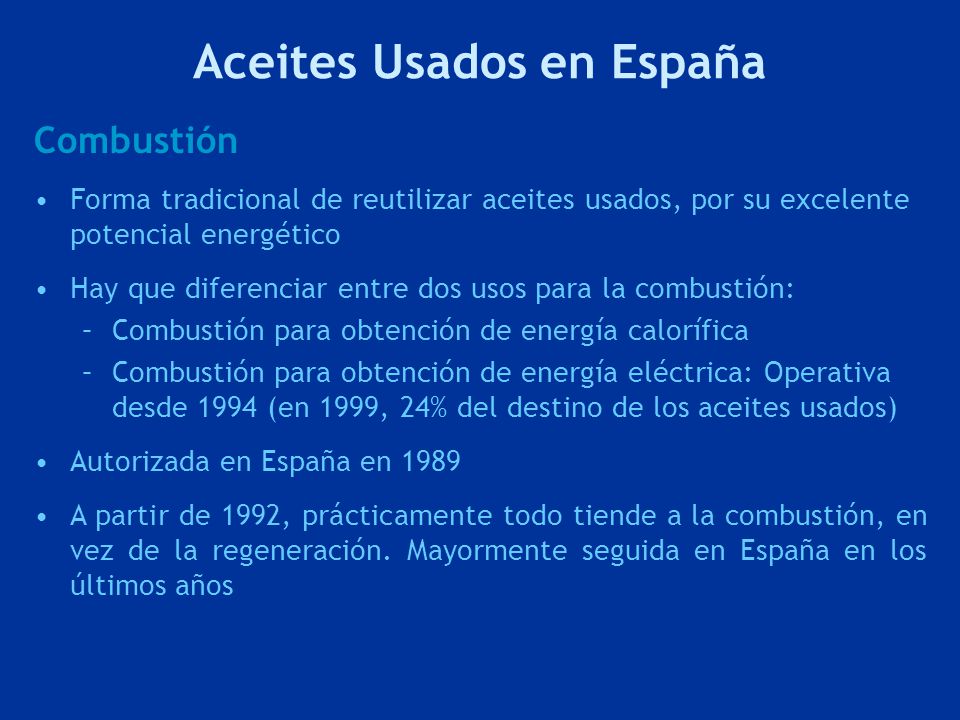 Aceites Usados en España

Combustión

• Forma tradicional de reutilizar aceites usados, por su excelente potencial energético

• Hay que diferenciar entre dos usos para la combustión:
  – Combustión para obtención de energía calorífica
  – Combustión para obtención de energía eléctrica: Operativa desde 1994 (en 1999, 24% del destino de los aceites usados)

• Autorizada en España en 1989

• A partir de 1992, prácticamente todo tiende a la combustión, en vez de la regeneración. Mayormente seguida en España en los últimos años